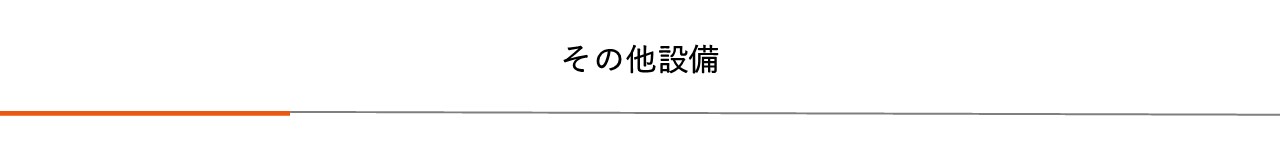 その他設備